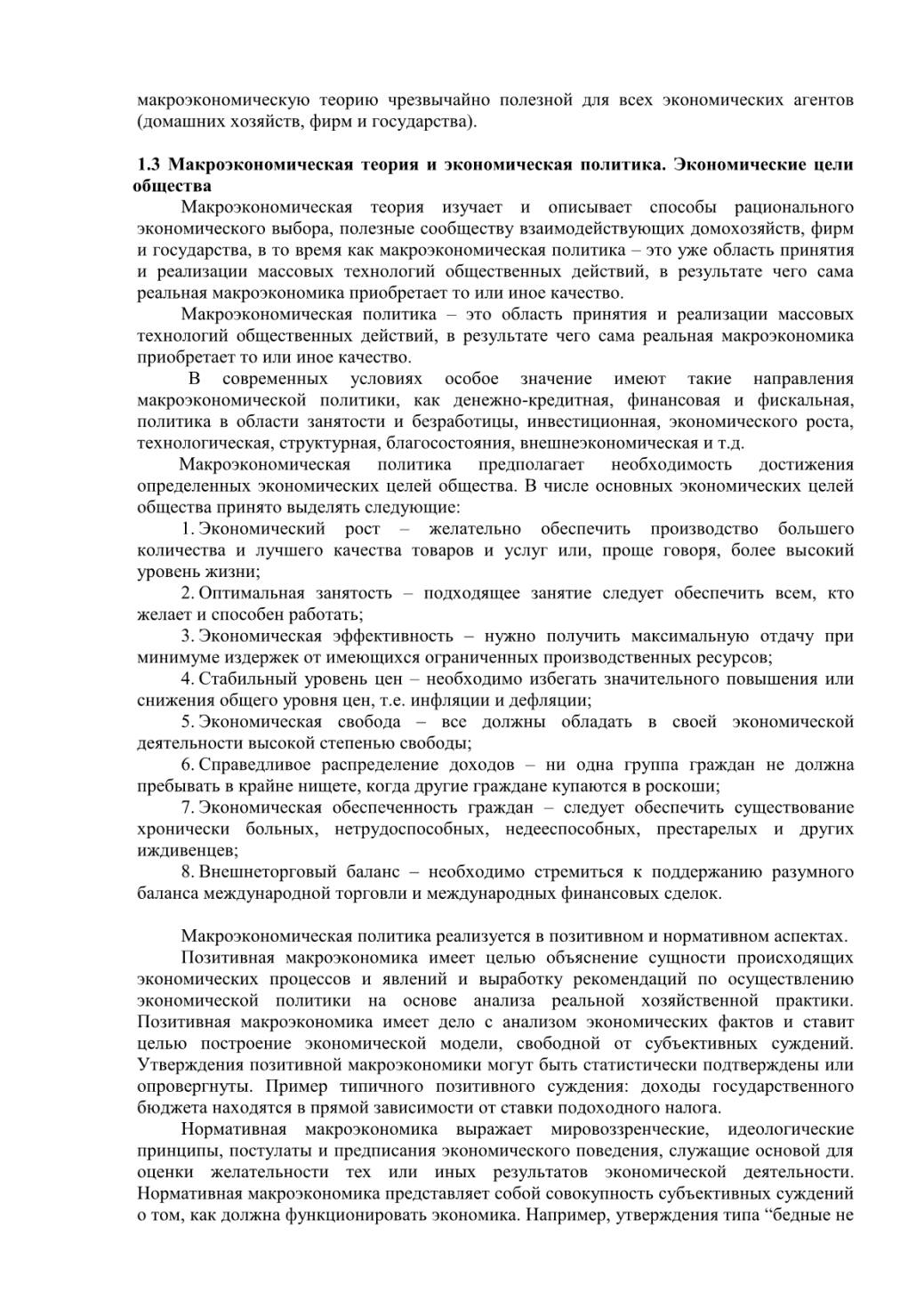 макроэкономическую теорию чрезвычайно полезной для всех экономических агентов (домашних хозяйств, фирм и государства).

1.3 Макроэкономическая теория и экономическая политика. Экономические цели общества

Макроэкономическая теория изучает и описывает способы рационального экономического выбора, полезные сообществу взаимодействующих домохозяйств, фирм и государства, в то время как макроэкономическая политика – это уже область принятия и реализации массовых технологий общественных действий, в результате чего сама реальная макроэкономика приобретает то или иное качество.

Макроэкономическая политика – это область принятия и реализации массовых технологий общественных действий, в результате чего сама реальная макроэкономика приобретает то или иное качество.

В современных условиях особое значение имеют такие направления макроэкономической политики, как денежно-кредитная, финансовая и фискальная, политика в области занятости и безработицы, инвестиционная, экономического роста, технологическая, структурная, благосостояния, внешнеэкономическая и т.д.

Макроэкономическая политика предполагает необходимость достижения определенных экономических целей общества. В числе основных экономических целей общества принято выделять следующие:

1. Экономический рост – желательно обеспечить производство большего количества и лучшего качества товаров и услуг или, проще говоря, более высокий уровень жизни;

2. Оптимальная занятость – подходящее занятие следует обеспечить всем, кто желает и способен работать;

3. Экономическая эффективность – нужно получить максимальную отдачу при минимуме издержек от имеющихся ограниченных производственных ресурсов;

4. Стабильный уровень цен – необходимо избегать значительного повышения или снижения общего уровня цен, т.е. инфляции и дефляции;

5. Экономическая свобода – все должны обладать в своей экономической деятельности высокой степенью свободы;

6. Справедливое распределение доходов – ни одна группа граждан не должна пребывать в крайне нищете, когда другие граждане купаются в роскоши;

7. Экономическая обеспеченность граждан – следует обеспечить существование хронически больных, нетрудоспособных, недееспособных, престарелых и других иждивенцев;

8. Внешнеторговый баланс – необходимо стремиться к поддержанию разумного баланса международной торговли и международных финансовых сделок.

Макроэкономическая политика реализуется в позитивном и нормативном аспектах.

Позитивная макроэкономика имеет целью объяснение сущности происходящих экономических процессов и явлений и выработку рекомендаций по осуществлению экономической политики на основе анализа реальной хозяйственной практики. Позитивная макроэкономика имеет дело с анализом экономических фактов и ставит целью построение экономической модели, свободной от субъективных суждений. Утверждения позитивной макроэкономики могут быть статистически подтверждены или опровергнуты. Пример типичного позитивного суждения: доходы государственного бюджета находятся в прямой зависимости от ставки подоходного налога.

Нормативная макроэкономика выражает мировоззренческие, идеологические принципы, постулаты и предписания экономического поведения, служащие основой для оценки желательности тех или иных результатов экономической деятельности. Нормативная макроэкономика представляет собой совокупность субъективных суждений о том, как должна функционировать экономика. Например, утверждения типа “бедные не